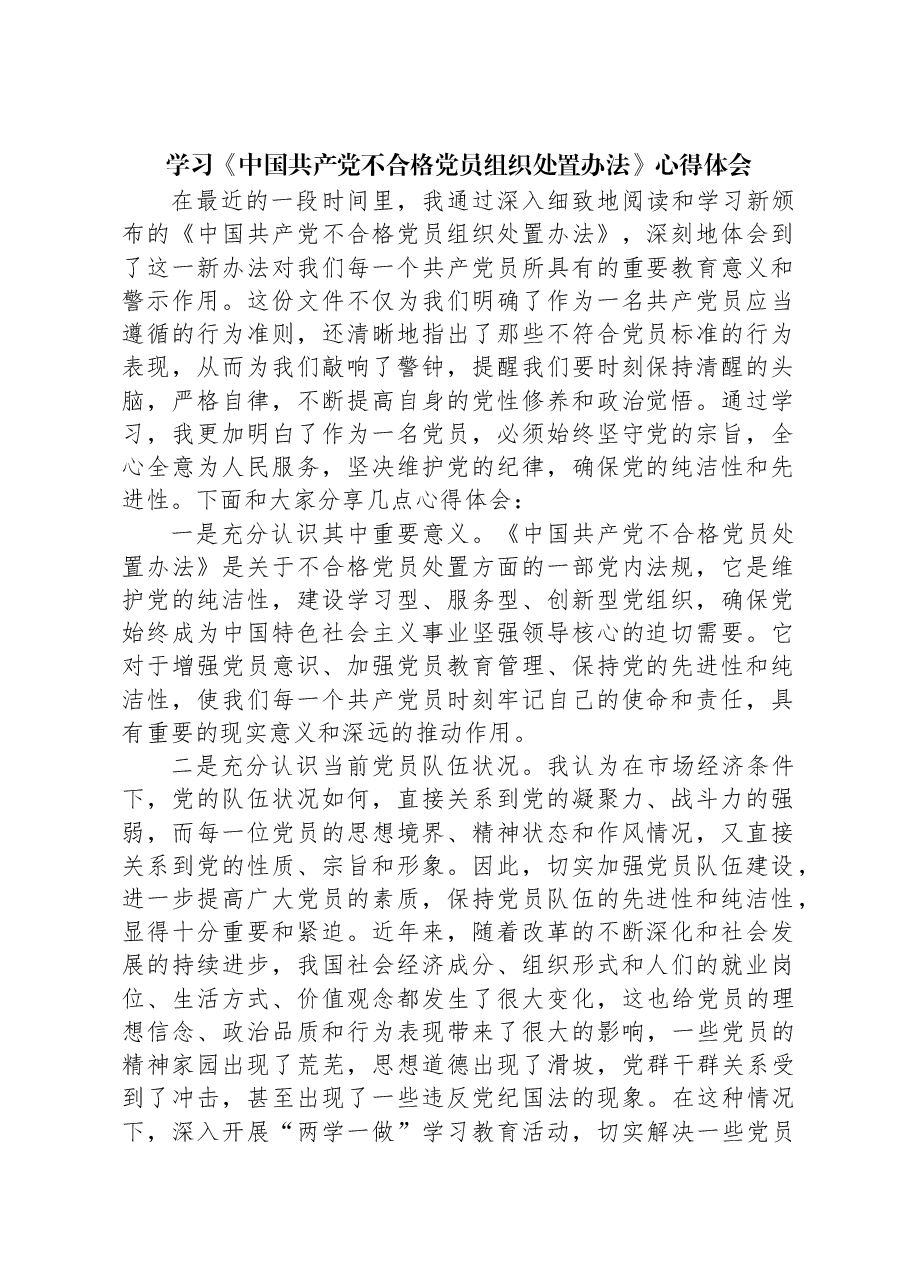 学习《中国共产党不合格党员组织处置办法》心得体会

在最近的一段时间里，我通过深入细致地阅读和学习新颁布的《中国共产党不合格党员组织处置办法》，深刻地体会到了这一新办法对我们每一个共产党员所具有的重要教育意义和警示作用。这份文件不仅为我们明确了作为一名共产党员应当遵循的行为准则，还清晰地指出了那些不符合党员标准的行为表现，从而为我们敲响了警钟，提醒我们要时刻保持清醒的头脑，严格自律，不断提高自身的党性修养和政治觉悟。通过学习，我更加明白了作为一名党员，必须始终坚守党的宗旨，全心全意为人民服务，坚决维护党的纪律，确保党的纯洁性和先进性。下面和大家分享几点心得体会：

一是充分认识其中重要意义。《中国共产党不合格党员处置办法》是关于不合格党员处置方面的一部党内法规，它是维护党的纯洁性，建设学习型、服务型、创新型党组织，确保党始终成为中国特色社会主义事业坚强领导核心的迫切需要。它对于增强党员意识、加强党员教育管理、保持党的先进性和纯洁性，使我们每一个共产党员时刻牢记自己的使命和责任，具有重要的现实意义和深远的推动作用。

二是充分认识当前党员队伍状况。我认为在市场经济条件下，党的队伍状况如何，直接关系到党的凝聚力、战斗力的强弱，而每一位党员的思想境界、精神状态和作风情况，又直接关系到党的性质、宗旨和形象。因此，切实加强党员队伍建设，进一步提高广大党员的素质，保持党员队伍的先进性和纯洁性，显得十分重要和紧迫。近年来，随着改革的不断深化和社会发展的持续进步，我国社会经济成分、组织形式和人们的就业岗位、生活方式、价值观念都发生了很大变化，这也给党员的理想信念、政治品质和行为表现带来了很大的影响，一些党员的精神家园出现了荒芜，思想道德出现了滑坡，党群干群关系受到了冲击，甚至出现了一些违反党纪国法的现象。在这种情况下，深入开展“两学一做”学习教育活动，切实解决一些党员